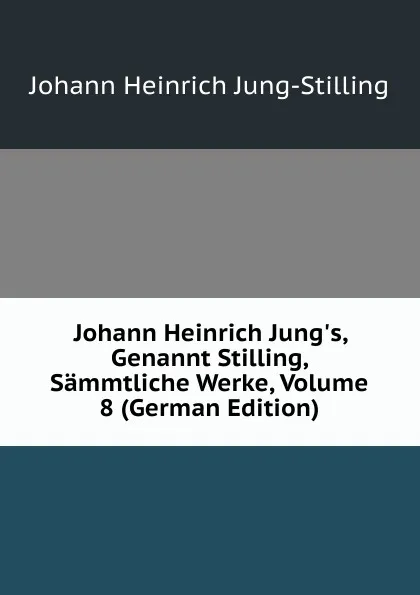 Johann Heinrich Jung-Stilling

Johann Heinrich Jung's, Genannt Stilling, Sämmtliche Werke, Volume 8 (German Edition)